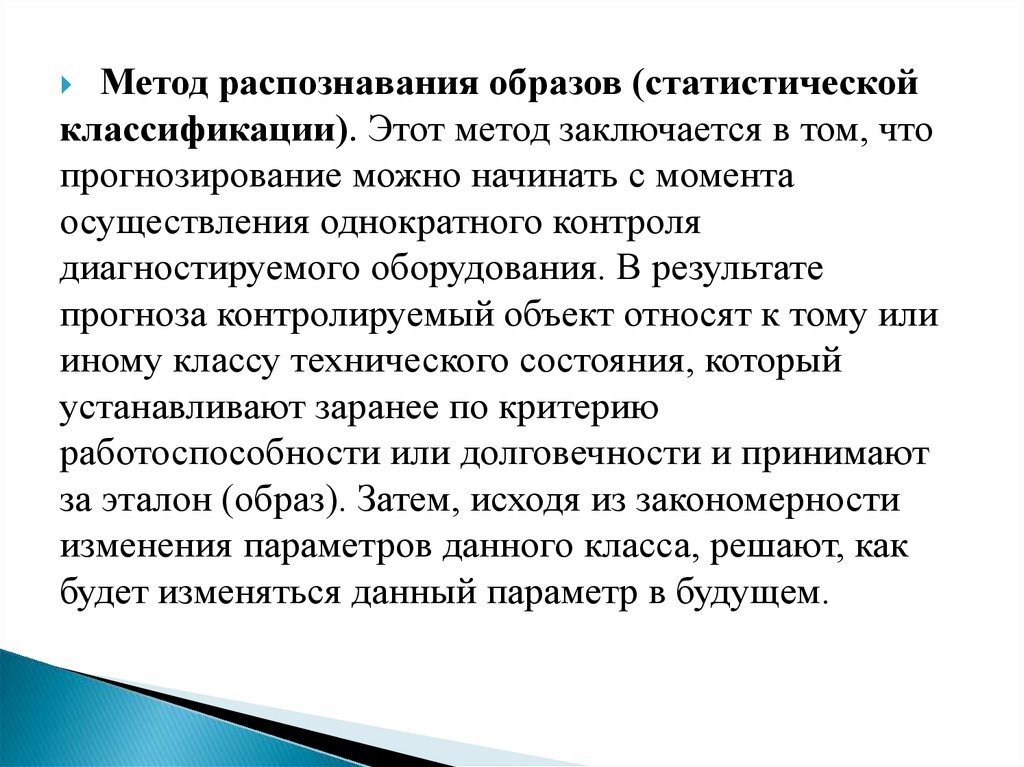 Метод распознавания образов (статистической классификации). Этот метод заключается в том, что прогнозирование можно начинать с момента осуществления однократного контроля диагностируемого оборудования. В результате прогноза контролируемый объект относят к тому или иному классу технического состояния, который устанавливают заранее по критерию работоспособности или долговечности и принимают за эталон (образ). Затем, исходя из закономерности изменения параметров данного класса, решают, как будет изменяться данный параметр в будущем.